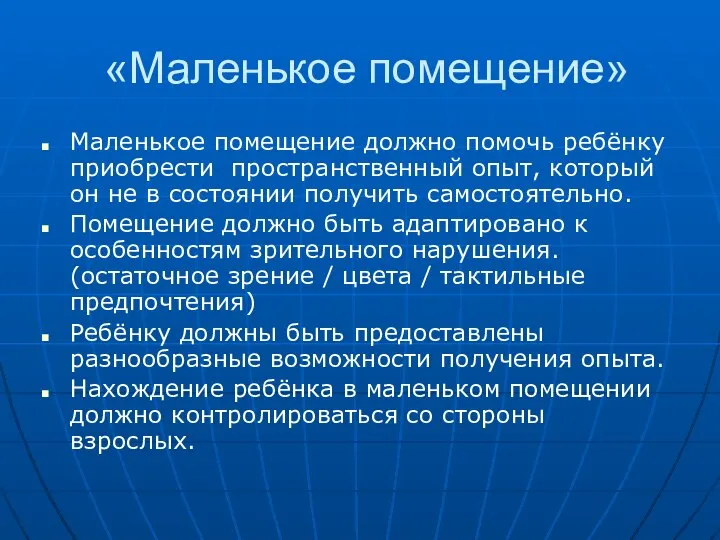 «Маленькое помещение»

- Маленькое помещение должно помочь ребёнку приобрести  пространственный опыт, который он не в состоянии получить самостоятельно.
- Помещение должно быть адаптировано к особенностям зрительного нарушения. (остаточное зрение / цвета / тактильные предпочтения)
- Ребёнку должны быть предоставлены разнообразные возможности получения опыта.
- Нахождение ребёнка в маленьком помещении должно контролироваться со стороны взрослых.